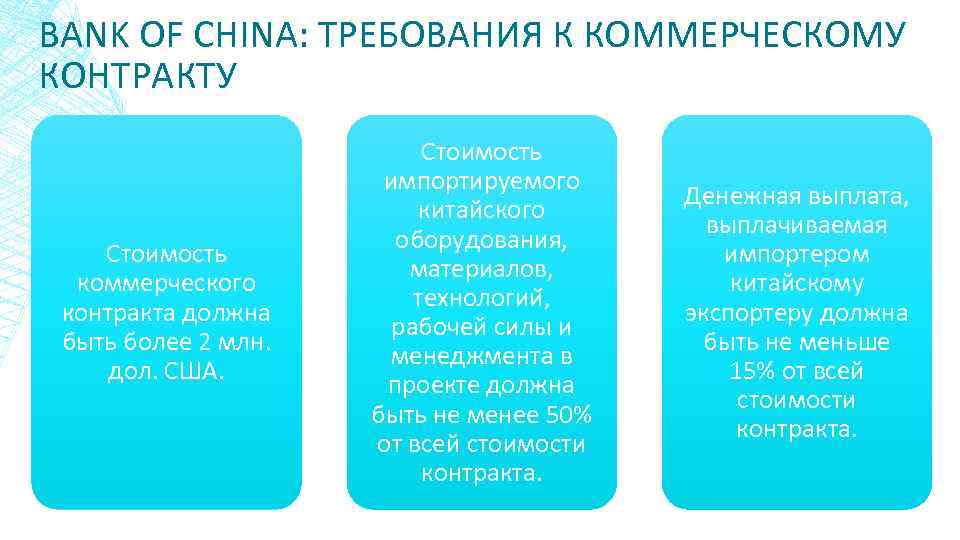 BANK OF CHINA: ТРЕБОВАНИЯ К КОММЕРЧЕСКОМУ КОНТРАКТУ

Стоимость коммерческого контракта должна быть более 2 млн. дол. США.

Стоимость импортируемого китайского оборудования, материалов, технологий, рабочей силы и менеджмента в проекте должна быть не менее 50% от всей стоимости контракта.

Денежная выплата, выплачиваемая импортером китайскому экспортеру должна быть не меньше 15% от всей стоимости контракта.